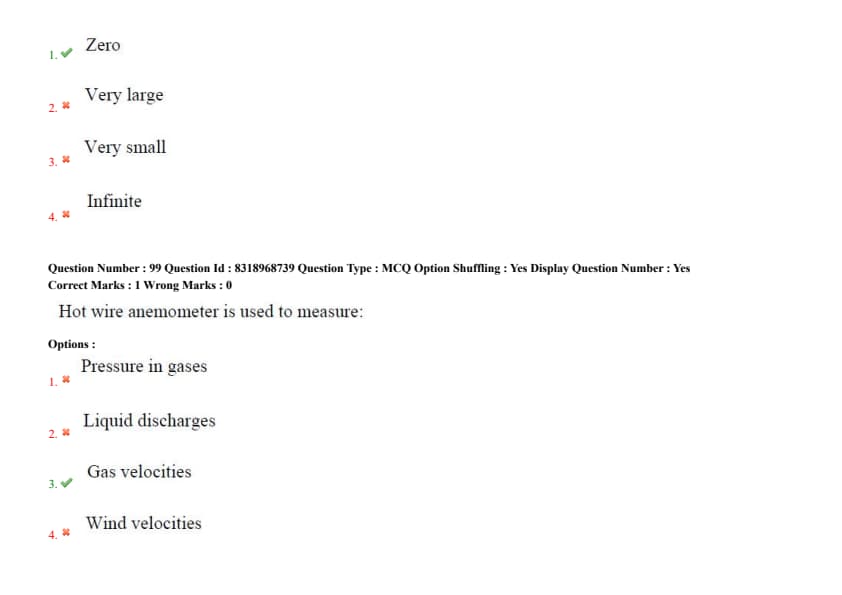 1. ✔ Zero

2. ✖ Very large

3. ✖ Very small

4. ✖ Infinite

Question Number : 99 Question Id : 8318968739 Question Type : MCQ Option Shuffling : Yes Display Question Number : Yes
Correct Marks : 1 Wrong Marks : 0

Hot wire anemometer is used to measure:

Options :

1. ✖ Pressure in gases

2. ✖ Liquid discharges

3. ✔ Gas velocities

4. ✖ Wind velocities